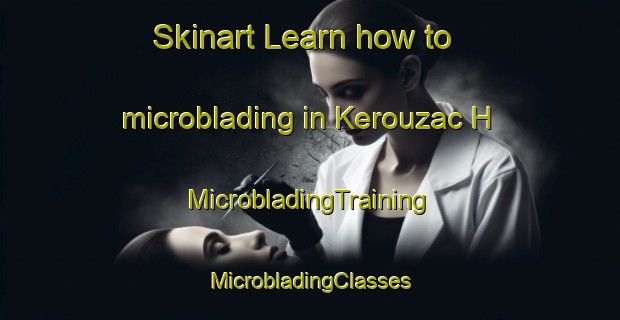 Skinart Learn how to microblading in Kerouzac H

MicrobladingTraining

MicrobladingClasses